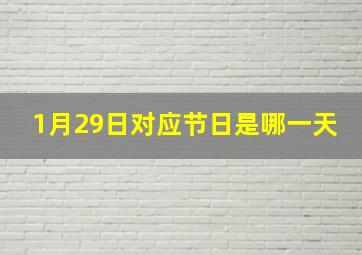 1月29日对应节日是哪一天